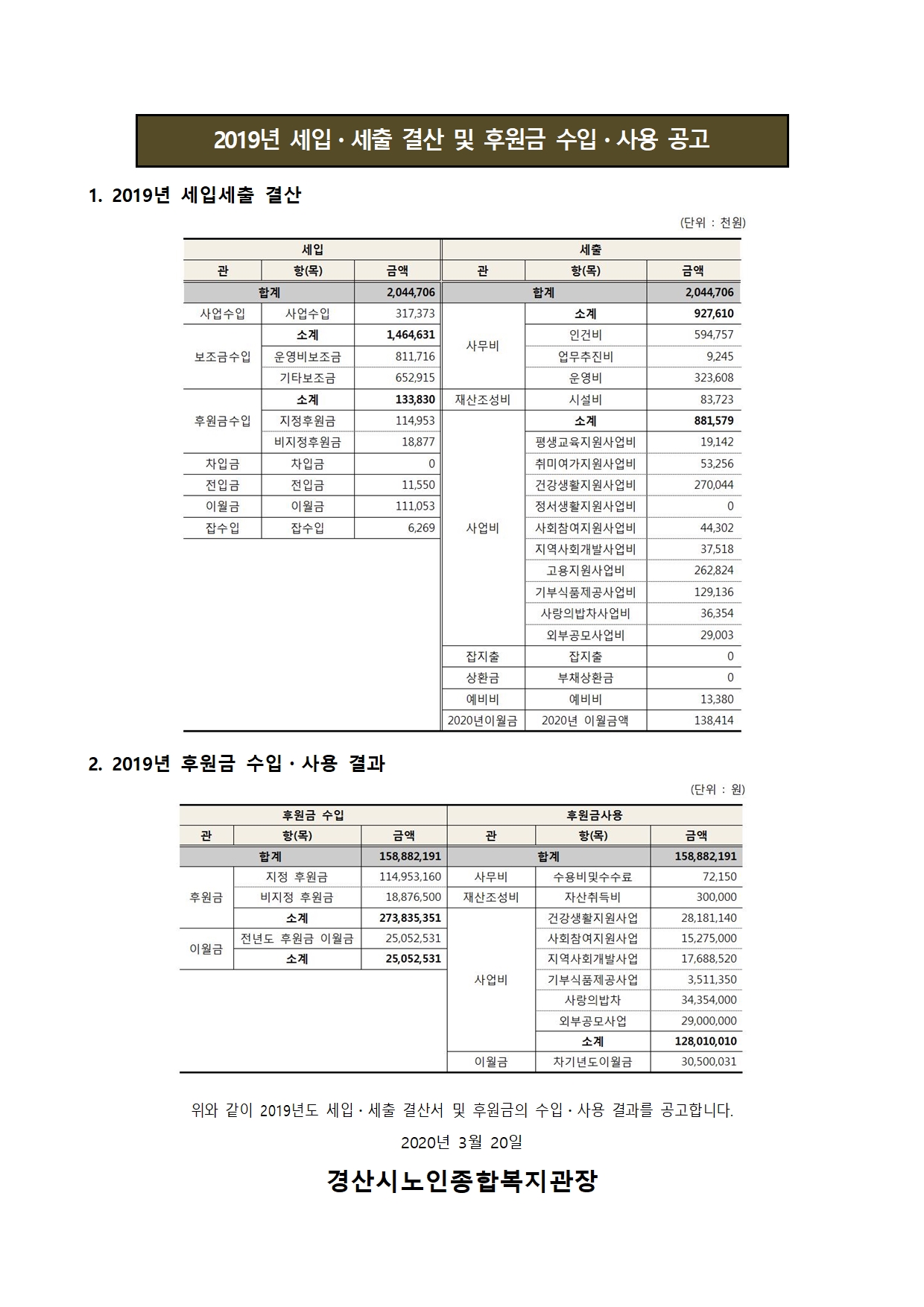 2019년 세입·세출 결산 및 후원금 수입·사용 공고

1. 2019년 세입세출 결산

(단위 : 천원)

| 세입 | | | 세출 | | |
|---|---|---|---|---|---|
| 관 | 항(목) | 금액 | 관 | 항(목) | 금액 |
| 합계 | | 2,044,706 | 합계 | | 2,044,706 |
| 사업수입 | 사업수입 | 317,373 | 사무비 | 소계 | 927,610 |
| 보조금수입 | 소계 | 1,464,631 | | 인건비 | 594,757 |
| | 운영비보조금 | 811,716 | | 업무추진비 | 9,245 |
| | 기타보조금 | 652,915 | | 운영비 | 323,608 |
| 후원금수입 | 소계 | 133,830 | 재산조성비 | 시설비 | 83,723 |
| | 지정후원금 | 114,953 | 사업비 | 소계 | 881,579 |
| | 비지정후원금 | 18,877 | | 평생교육지원사업비 | 19,142 |
| 차입금 | 차입금 | 0 | | 취미여가지원사업비 | 53,256 |
| 전입금 | 전입금 | 11,550 | | 건강생활지원사업비 | 270,044 |
| 이월금 | 이월금 | 111,053 | | 정서생활지원사업비 | 0 |
| 잡수입 | 잡수입 | 6,269 | | 사회참여지원사업비 | 44,302 |
| | | | | 지역사회개발사업비 | 37,518 |
| | | | | 고용지원사업비 | 262,824 |
| | | | | 기부식품제공사업비 | 129,136 |
| | | | | 사랑의밥차사업비 | 36,354 |
| | | | | 외부공모사업비 | 29,003 |
| | | | 잡지출 | 잡지출 | 0 |
| | | | 상환금 | 부채상환금 | 0 |
| | | | 예비비 | 예비비 | 13,380 |
| | | | 2020년이월금 | 2020년 이월금액 | 138,414 |

2. 2019년 후원금 수입·사용 결과

(단위 : 원)

| 후원금 수입 | | | 후원금사용 | | |
|---|---|---|---|---|---|
| 관 | 항(목) | 금액 | 관 | 항(목) | 금액 |
| 합계 | | 158,882,191 | 합계 | | 158,882,191 |
| 후원금 | 지정 후원금 | 114,953,160 | 사무비 | 수용비및수수료 | 72,150 |
| | 비지정 후원금 | 18,876,500 | 재산조성비 | 자산취득비 | 300,000 |
| | 소계 | 273,835,351 | 사업비 | 건강생활지원사업 | 28,181,140 |
| 이월금 | 전년도 후원금 이월금 | 25,052,531 | | 사회참여지원사업 | 15,275,000 |
| | 소계 | 25,052,531 | | 지역사회개발사업 | 17,688,520 |
| | | | | 기부식품제공사업 | 3,511,350 |
| | | | | 사랑의밥차 | 34,354,000 |
| | | | | 외부공모사업 | 29,000,000 |
| | | | | 소계 | 128,010,010 |
| | | | 이월금 | 차기년도이월금 | 30,500,031 |

위와 같이 2019년도 세입·세출 결산서 및 후원금의 수입·사용 결과를 공고합니다.

2020년 3월 20일

경산시노인종합복지관장